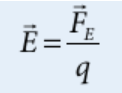 $\vec{E} = \frac{\vec{F}_E}{q}$